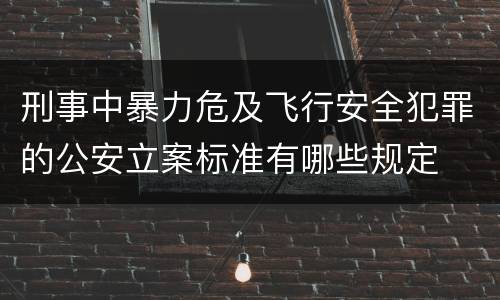 刑事中暴力危及飞行安全犯罪的公安立案标准有哪些规定